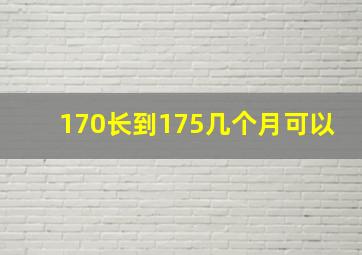 170长到175几个月可以